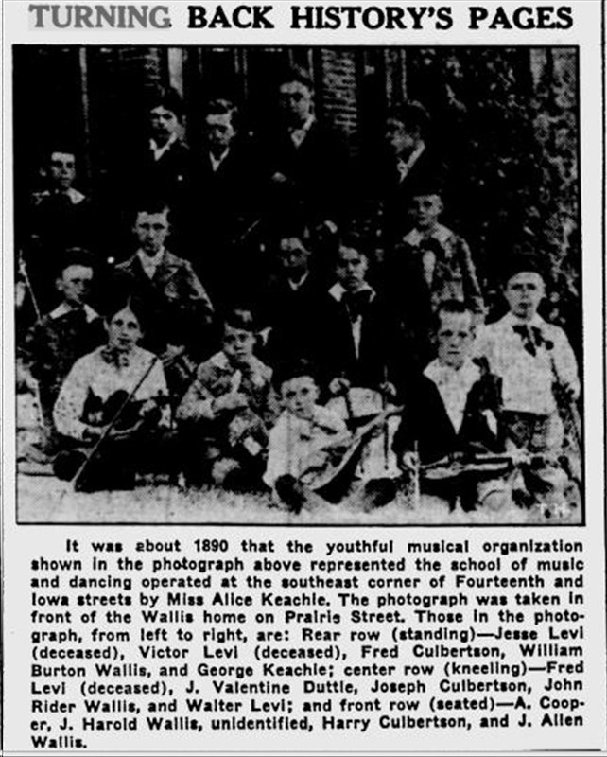 TURNING BACK HISTORY'S PAGES

It was about 1890 that the youthful musical organization shown in the photograph above represented the school of music and dancing operated at the southeast corner of Fourteenth and Iowa streets by Miss Alice Keachie. The photograph was taken in front of the Wallis home on Prairie Street. Those in the photograph, from left to right, are: Rear row (standing)—Jesse Levi (deceased), Victor Levi (deceased), Fred Culbertson, William Burton Wallis, and George Keachie; center row (kneeling)—Fred Levi (deceased), J. Valentine Duttle, Joseph Culbertson, John Rider Wallis, and Walter Levi; and front row (seated)—A. Cooper, J. Harold Wallis, unidentified, Harry Culbertson, and J. Allen Wallis.